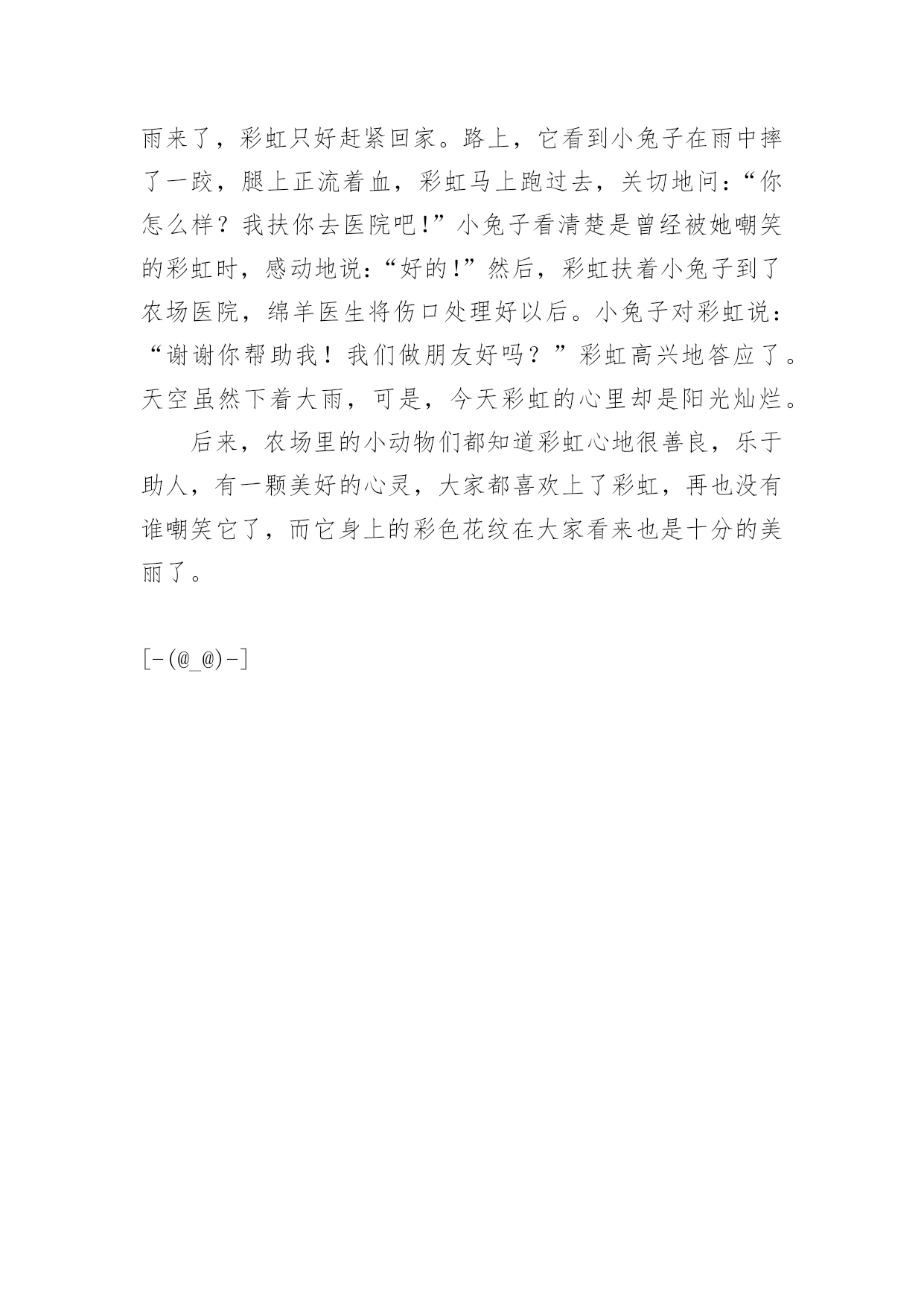 雨来了，彩虹只好赶紧回家。路上，它看到小兔子在雨中摔了一跤，腿上正流着血，彩虹马上跑过去，关切地问：“你怎么样？我扶你去医院吧!”小兔子看清楚是曾经被她嘲笑的彩虹时，感动地说：“好的!”然后，彩虹扶着小兔子到了农场医院，绵羊医生将伤口处理好以后。小兔子对彩虹说：“谢谢你帮助我！我们做朋友好吗？”彩虹高兴地答应了。天空虽然下着大雨，可是，今天彩虹的心里却是阳光灿烂。

后来，农场里的小动物们都知道彩虹心地很善良，乐于助人，有一颗美好的心灵，大家都喜欢上了彩虹，再也没有谁嘲笑它了，而它身上的彩色花纹在大家看来也是十分的美丽了。

[-(@_@)-]